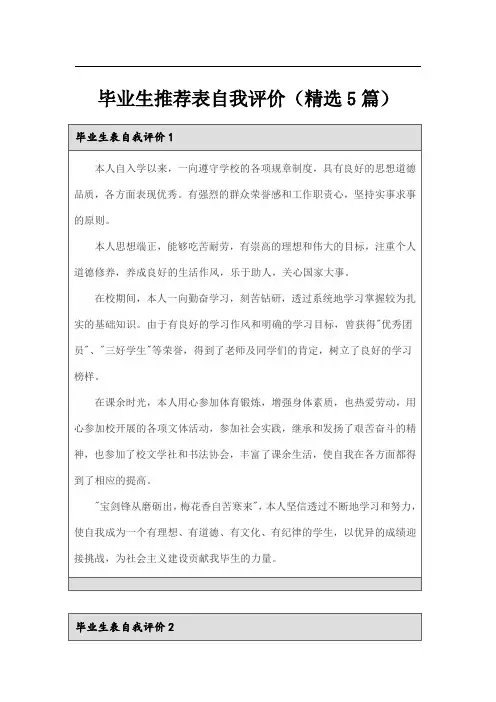 毕业生推荐表自我评价（精选5篇）

毕业生表自我评价1

本人自入学以来，一向遵守学校的各项规章制度，具有良好的思想道德品质，各方面表现优秀。有强烈的群众荣誉感和工作职责心，坚持实事求事的原则。

本人思想端正，能够吃苦耐劳，有崇高的理想和伟大的目标，注重个人道德修养，养成良好的生活作风，乐于助人，关心国家大事。

在校期间，本人一向勤奋学习，刻苦钻研，透过系统地学习掌握较为扎实的基础知识。由于有良好的学习作风和明确的学习目标，曾获得"优秀团员"、"三好学生"等荣誉，得到了老师及同学们的肯定，树立了良好的学习榜样。

在课余时光，本人用心参加体育锻炼，增强身体素质，也热爱劳动，用心参加校开展的各项文体活动，参加社会实践，继承和发扬了艰苦奋斗的精神，也参加了校文学社和书法协会，丰富了课余生活，使自我在各方面都得到了相应的提高。

"宝剑锋从磨砺出，梅花香自苦寒来"，本人坚信透过不断地学习和努力，使自我成为一个有理想、有道德、有文化、有纪律的学生，以优异的成绩迎接挑战，为社会主义建设贡献我毕生的力量。

毕业生表自我评价2